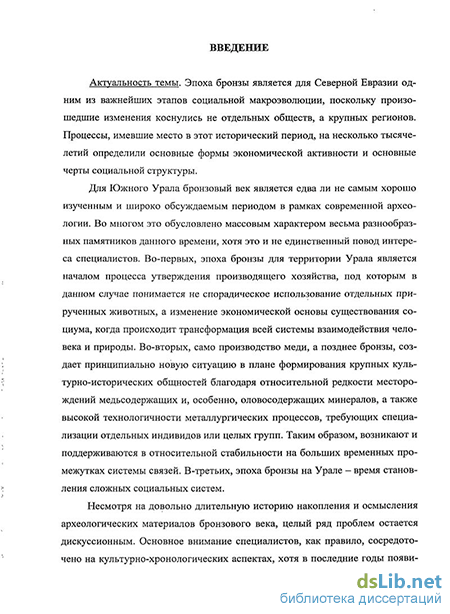 ВВЕДЕНИЕ

Актуальность темы. Эпоха бронзы является для Северной Евразии одним из важнейших этапов социальной макроэволюции, поскольку произошедшие изменения коснулись не отдельных обществ, а крупных регионов. Процессы, имевшие место в этот исторический период, на несколько тысячелетий определили основные формы экономической активности и основные черты социальной структуры.

Для Южного Урала бронзовый век является едва ли не самым хорошо изученным и широко обсуждаемым периодом в рамках современной археологии. Во многом это обусловлено массовым характером весьма разнообразных памятников данного времени, хотя это и не единственный повод интереса специалистов. Во-первых, эпоха бронзы для территории Урала является началом процесса утверждения производящего хозяйства, под которым в данном случае понимается не спорадическое использование отдельных прирученных животных, а изменение экономической основы существования социума, когда происходит трансформация всей системы взаимодействия человека и природы. Во-вторых, само производство меди, а позднее бронзы, создает принципиально новую ситуацию в плане формирования крупных культурно-исторических общностей благодаря относительной редкости месторождений медьсодержащих и, особенно, оловосодержащих минералов, а также высокой технологичности металлургических процессов, требующих специализации отдельных индивидов или целых групп. Таким образом, возникают и поддерживаются в относительной стабильности на больших временных промежутках системы связей. В-третьих, эпоха бронзы на Урале – время становления сложных социальных систем.

Несмотря на довольно длительную историю накопления и осмысления археологических материалов бронзового века, целый ряд проблем остается дискуссионным. Основное внимание специалистов, как правило, сосредоточено на культурно-хронологических аспектах, хотя в последние годы появи-

dsLib.net
библиотека диссертаций